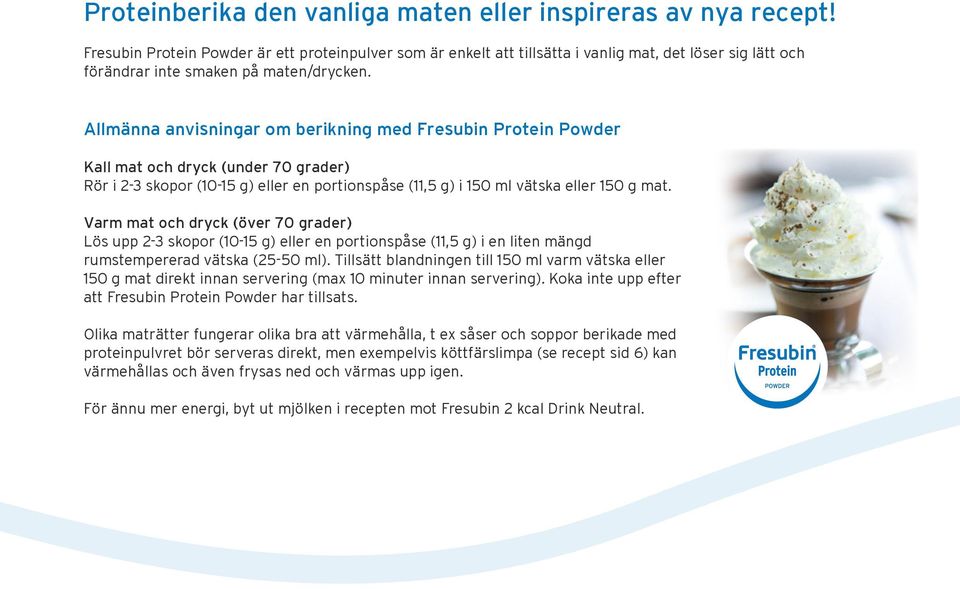 Proteinberika den vanliga maten eller inspireras av nya recept!

Fresubin Protein Powder är ett proteinpulver som är enkelt att tillsätta i vanlig mat, det löser sig lätt och förändrar inte smaken på maten/drycken.

Allmänna anvisningar om berikning med Fresubin Protein Powder

Kall mat och dryck (under 70 grader)
Rör i 2-3 skopor (10-15 g) eller en portionspåse (11,5 g) i 150 ml vätska eller 150 g mat.

Varm mat och dryck (över 70 grader)
Lös upp 2-3 skopor (10-15 g) eller en portionspåse (11,5 g) i en liten mängd rumstempererad vätska (25-50 ml). Tillsätt blandningen till 150 ml varm vätska eller 150 g mat direkt innan servering (max 10 minuter innan servering). Koka inte upp efter att Fresubin Protein Powder har tillsats.

Olika maträtter fungerar olika bra att värmehålla, t ex såser och soppor berikade med proteinpulvret bör serveras direkt, men exempelvis köttfärslimpa (se recept sid 6) kan värmehållas och även frysas ned och värmas upp igen.

För ännu mer energi, byt ut mjölken i recepten mot Fresubin 2 kcal Drink Neutral.

Fresubin
Protein
POWDER